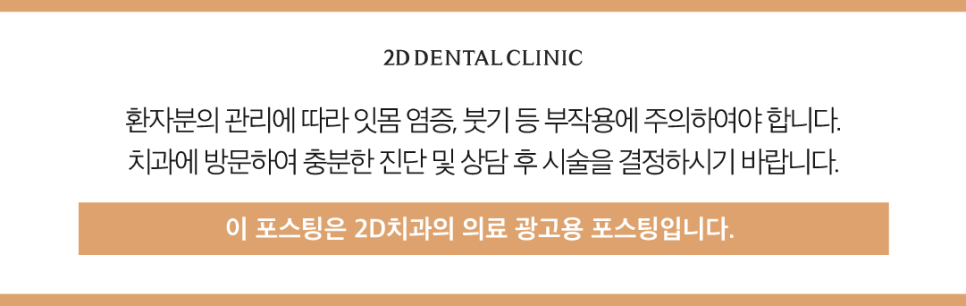 2D DENTAL CLINIC

환자분의 관리에 따라 잇몸 염증, 붓기 등 부작용에 주의하여야 합니다.
치과에 방문하여 충분한 진단 및 상담 후 시술을 결정하시기 바랍니다.

이 포스팅은 2D치과의 의료 광고용 포스팅입니다.